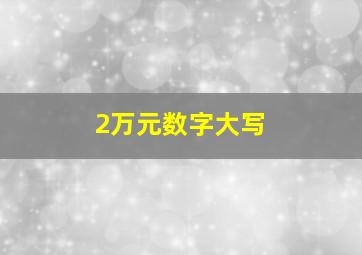 2万元数字大写